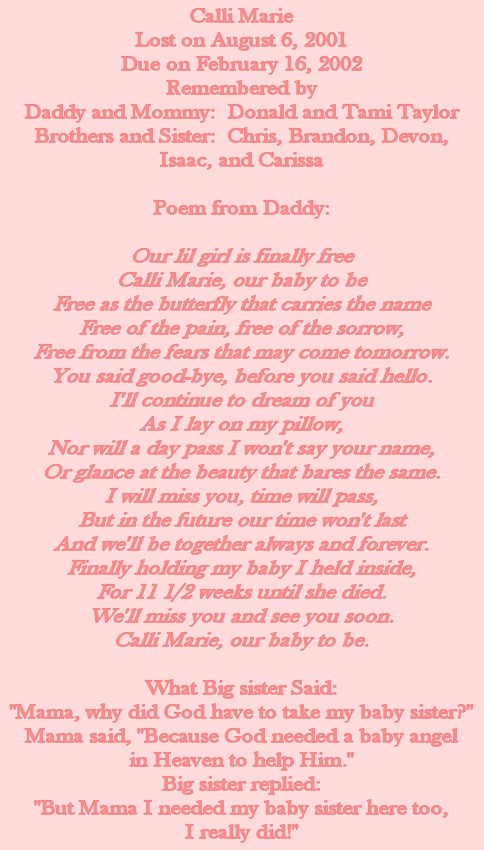 Calli Marie
Lost on August 6, 2001
Due on February 16, 2002
Remembered by
Daddy and Mommy: Donald and Tami Taylor
Brothers and Sister: Chris, Brandon, Devon, Isaac, and Carissa

Poem from Daddy:

Our lil girl is finally free
Calli Marie, our baby to be
Free as the butterfly that carries the name
Free of the pain, free of the sorrow,
Free from the fears that may come tomorrow.
You said good-bye, before you said hello.
I'll continue to dream of you
As I lay on my pillow,
Nor will a day pass I won't say your name,
Or glance at the beauty that bares the same.
I will miss you, time will pass,
But in the future our time won't last
And we'll be together always and forever.
Finally holding my baby I held inside,
For 11 1/2 weeks until she died.
We'll miss you and see you soon.
Calli Marie, our baby to be.

What Big sister Said:
"Mama, why did God have to take my baby sister?"
Mama said, "Because God needed a baby angel in Heaven to help Him."
Big sister replied:
"But Mama I needed my baby sister here too, I really did!"